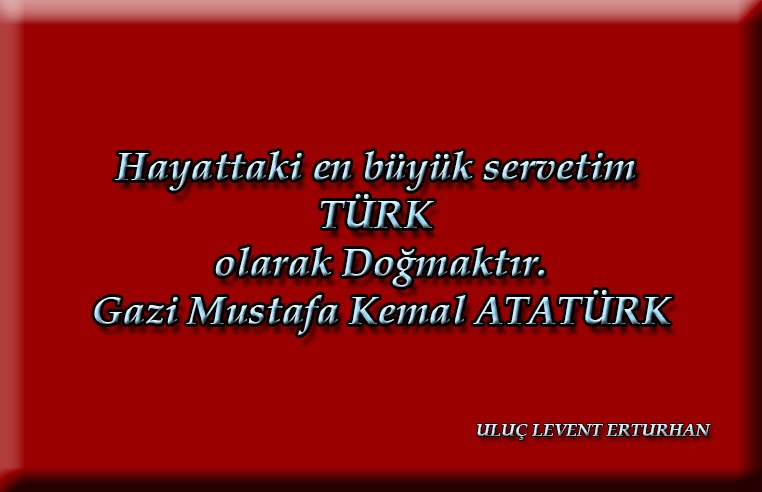 Hayattaki en büyük servetim
TÜRK
olarak Doğmaktır.
Gazi Mustafa Kemal ATATÜRK

ULUÇ LEVENT ERTURHAN